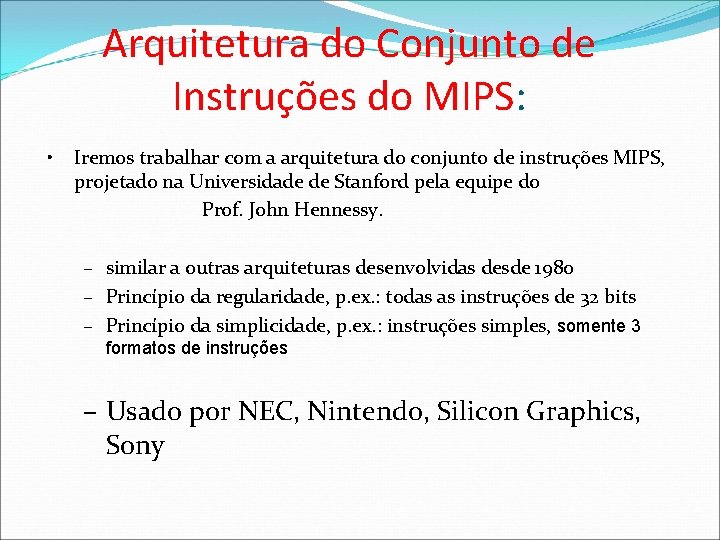 Arquitetura do Conjunto de Instruções do MIPS:

• Iremos trabalhar com a arquitetura do conjunto de instruções MIPS, projetado na Universidade de Stanford pela equipe do Prof. John Hennessy.

– similar a outras arquiteturas desenvolvidas desde 1980
– Princípio da regularidade, p.ex.: todas as instruções de 32 bits
– Princípio da simplicidade, p.ex.: instruções simples, somente 3 formatos de instruções

– Usado por NEC, Nintendo, Silicon Graphics, Sony